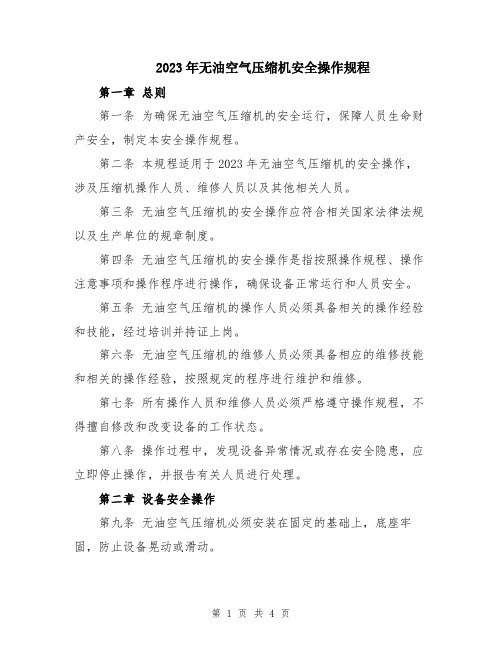 2023年无油空气压缩机安全操作规程

第一章 总则

第一条 为确保无油空气压缩机的安全运行，保障人员生命财产安全，制定本安全操作规程。

第二条 本规程适用于2023年无油空气压缩机的安全操作，涉及压缩机操作人员、维修人员以及其他相关人员。

第三条 无油空气压缩机的安全操作应符合相关国家法律法规以及生产单位的规章制度。

第四条 无油空气压缩机的安全操作是指按照操作规程、操作注意事项和操作程序进行操作，确保设备正常运行和人员安全。

第五条 无油空气压缩机的操作人员必须具备相关的操作经验和技能，经过培训并持证上岗。

第六条 无油空气压缩机的维修人员必须具备相应的维修技能和相关的操作经验，按照规定的程序进行维护和维修。

第七条 所有操作人员和维修人员必须严格遵守操作规程，不得擅自修改和改变设备的工作状态。

第八条 操作过程中，发现设备异常情况或存在安全隐患，应立即停止操作，并报告有关人员进行处理。

第二章 设备安全操作

第九条 无油空气压缩机必须安装在固定的基础上，底座牢固，防止设备晃动或滑动。

第 1 页 共 4 页